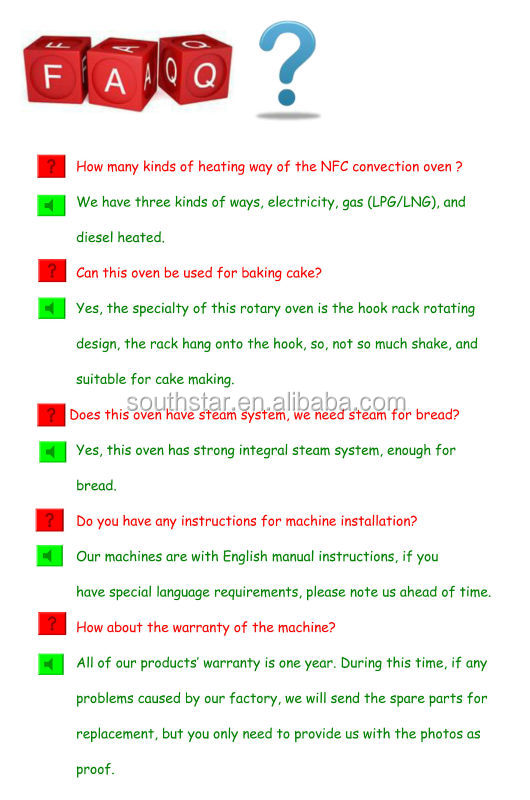 F A Q ?

? How many kinds of heating way of the NFC convection oven ?

We have three kinds of ways, electricity, gas (LPG/LNG), and diesel heated.

? Can this oven be used for baking cake?

Yes, the specialty of this rotary oven is the hook rack rotating design, the rack hang onto the hook, so, not so much shake, and suitable for cake making.

southstar.en.alibaba.com

? Does this oven have steam system, we need steam for bread?

Yes, this oven has strong integral steam system, enough for bread.

? Do you have any instructions for machine installation?

Our machines are with English manual instructions, if you have special language requirements, please note us ahead of time.

? How about the warranty of the machine?

All of our products' warranty is one year. During this time, if any problems caused by our factory, we will send the spare parts for replacement, but you only need to provide us with the photos as proof.